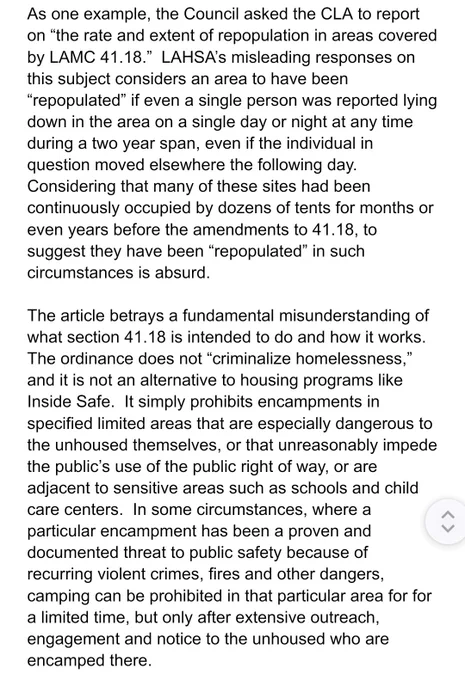 As one example, the Council asked the CLA to report on “the rate and extent of repopulation in areas covered by LAMC 41.18.” LAHSA’s misleading responses on this subject considers an area to have been “repopulated” if even a single person was reported lying down in the area on a single day or night at any time during a two year span, even if the individual in question moved elsewhere the following day. Considering that many of these sites had been continuously occupied by dozens of tents for months or even years before the amendments to 41.18, to suggest they have been “repopulated” in such circumstances is absurd.

The article betrays a fundamental misunderstanding of what section 41.18 is intended to do and how it works. The ordinance does not “criminalize homelessness,” and it is not an alternative to housing programs like Inside Safe. It simply prohibits encampments in specified limited areas that are especially dangerous to the unhoused themselves, or that unreasonably impede the public’s use of the public right of way, or are adjacent to sensitive areas such as schools and child care centers. In some circumstances, where a particular encampment has been a proven and documented threat to public safety because of recurring violent crimes, fires and other dangers, camping can be prohibited in that particular area for for a limited time, but only after extensive outreach, engagement and notice to the unhoused who are encamped there.